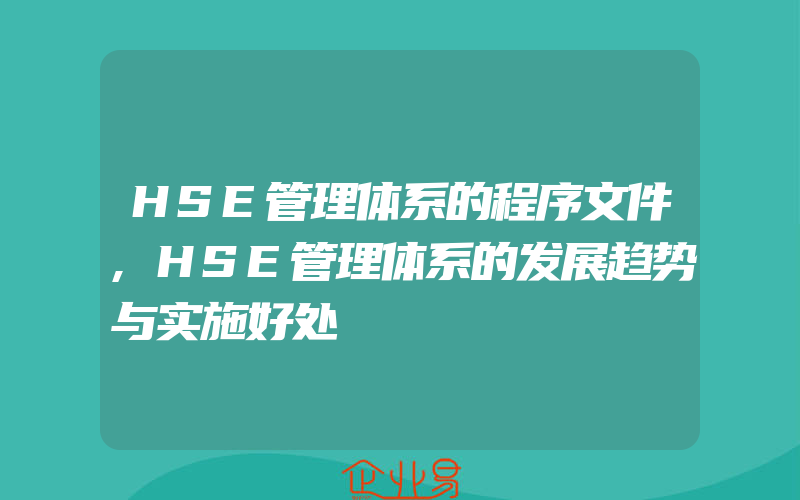 ＨＳＥ管理体系的程序文件，ＨＳＥ管理体系的发展趋势与实施好处

企业易